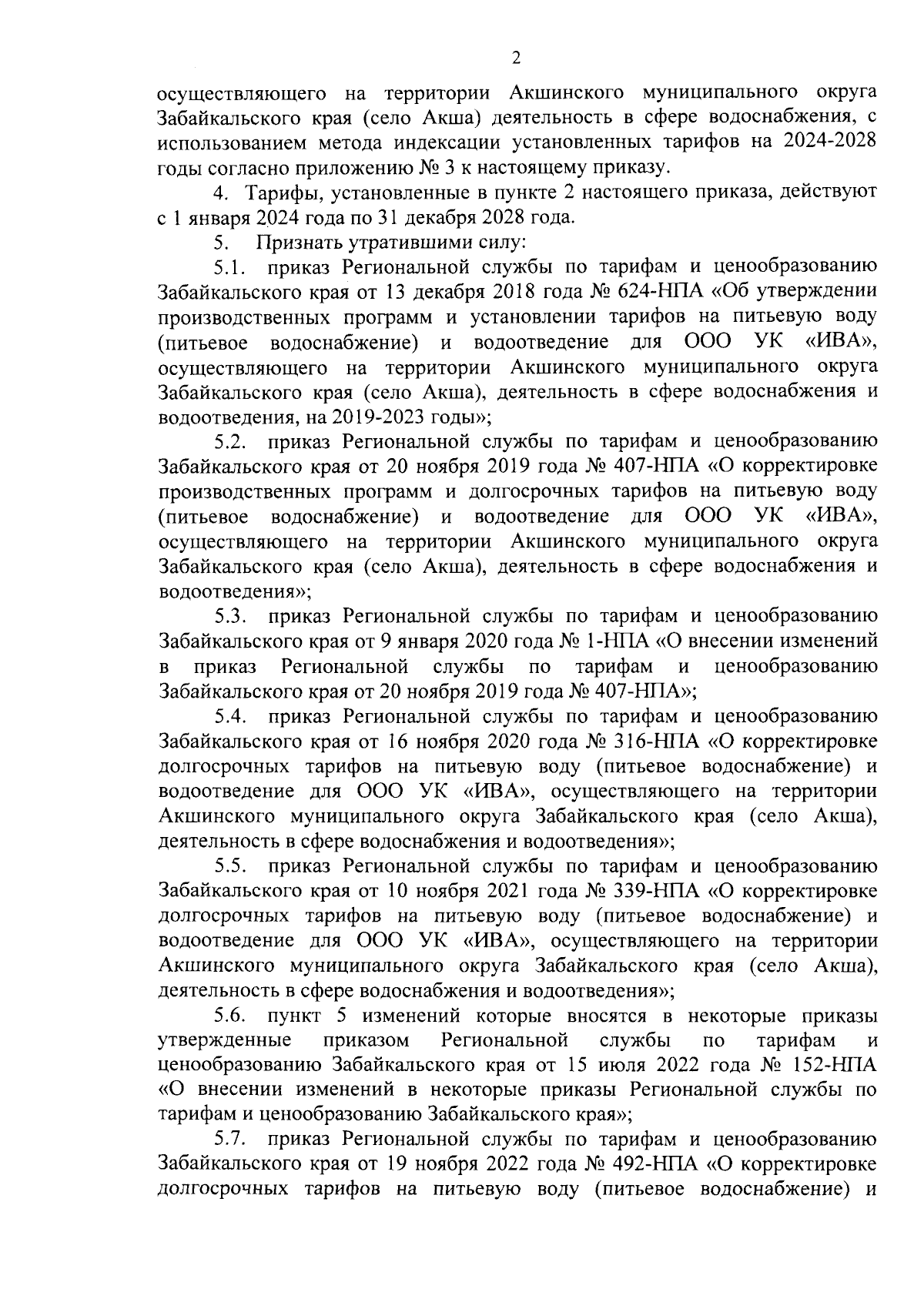 2

осуществляющего на территории Акшинского муниципального округа Забайкальского края (село Акша) деятельность в сфере водоснабжения, с использованием метода индексации установленных тарифов на 2024-2028 годы согласно приложению № 3 к настоящему приказу.

4. Тарифы, установленные в пункте 2 настоящего приказа, действуют с 1 января 2024 года по 31 декабря 2028 года.

5. Признать утратившими силу:

5.1. приказ Региональной службы по тарифам и ценообразованию Забайкальского края от 13 декабря 2018 года № 624-НПА «Об утверждении производственных программ и установлении тарифов на питьевую воду (питьевое водоснабжение) и водоотведение для ООО УК «ИВА», осуществляющего на территории Акшинского муниципального округа Забайкальского края (село Акша), деятельность в сфере водоснабжения и водоотведения, на 2019-2023 годы»;

5.2. приказ Региональной службы по тарифам и ценообразованию Забайкальского края от 20 ноября 2019 года № 407-НПА «О корректировке производственных программ и долгосрочных тарифов на питьевую воду (питьевое водоснабжение) и водоотведение для ООО УК «ИВА», осуществляющего на территории Акшинского муниципального округа Забайкальского края (село Акша), деятельность в сфере водоснабжения и водоотведения»;

5.3. приказ Региональной службы по тарифам и ценообразованию Забайкальского края от 9 января 2020 года № 1-НПА «О внесении изменений в приказ Региональной службы по тарифам и ценообразованию Забайкальского края от 20 ноября 2019 года № 407-НПА»;

5.4. приказ Региональной службы по тарифам и ценообразованию Забайкальского края от 16 ноября 2020 года № 316-НПА «О корректировке долгосрочных тарифов на питьевую воду (питьевое водоснабжение) и водоотведение для ООО УК «ИВА», осуществляющего на территории Акшинского муниципального округа Забайкальского края (село Акша), деятельность в сфере водоснабжения и водоотведения»;

5.5. приказ Региональной службы по тарифам и ценообразованию Забайкальского края от 10 ноября 2021 года № 339-НПА «О корректировке долгосрочных тарифов на питьевую воду (питьевое водоснабжение) и водоотведение для ООО УК «ИВА», осуществляющего на территории Акшинского муниципального округа Забайкальского края (село Акша), деятельность в сфере водоснабжения и водоотведения»;

5.6. пункт 5 изменений которые вносятся в некоторые приказы утвержденные приказом Региональной службы по тарифам и ценообразованию Забайкальского края от 15 июля 2022 года № 152-НПА «О внесении изменений в некоторые приказы Региональной службы по тарифам и ценообразованию Забайкальского края»;

5.7. приказ Региональной службы по тарифам и ценообразованию Забайкальского края от 19 ноября 2022 года № 492-НПА «О корректировке долгосрочных тарифов на питьевую воду (питьевое водоснабжение) и